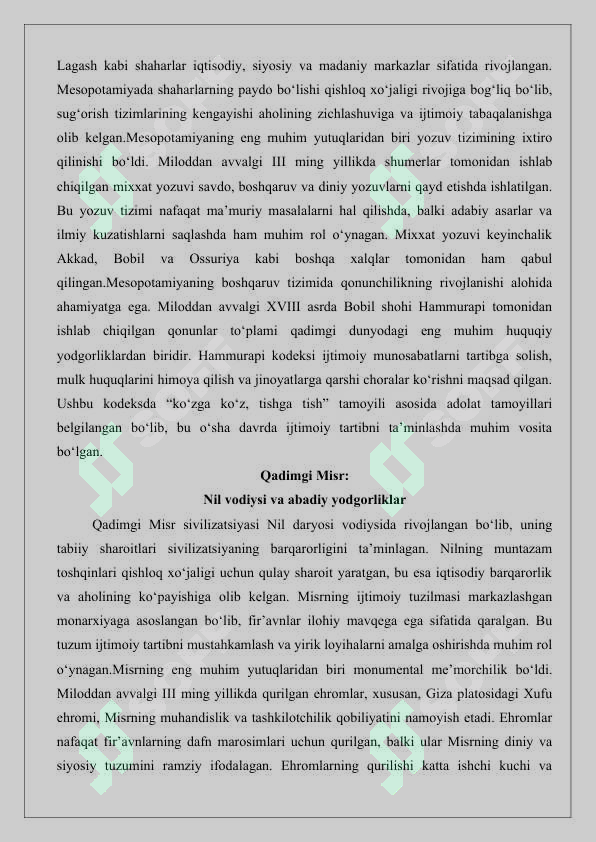 Lagash kabi shaharlar iqtisodiy, siyosiy va madaniy markazlar sifatida rivojlangan. Mesopotamiyada shaharlarning paydo bo‘lishi qishloq xo‘jaligi rivojiga bog‘liq bo‘lib, sug‘orish tizimlarining kengayishi aholining zichlashuviga va ijtimoiy tabaqalanishga olib kelgan.Mesopotamiyaning eng muhim yutuqlaridan biri yozuv tizimining ixtiro qilinishi bo‘ldi. Miloddan avvalgi III ming yillikda shumerlar tomonidan ishlab chiqilgan mixxat yozuvi savdo, boshqaruv va diniy yozuvlarni qayd etishda ishlatilgan. Bu yozuv tizimi nafaqat ma’muriy masalalarni hal qilishda, balki adabiy asarlar va ilmiy kuzatishlarni saqlashda ham muhim rol o‘ynagan. Mixxat yozuvi keyinchalik Akkad, Bobil va Ossuriya kabi boshqa xalqlar tomonidan ham qabul qilingan.Mesopotamiyaning boshqaruv tizimida qonunchilikning rivojlanishi alohida ahamiyatga ega. Miloddan avvalgi XVIII asrda Bobil shohi Hammurapi tomonidan ishlab chiqilgan qonunlar to‘plami qadimgi dunyodagi eng muhim huquqiy yodgorliklardan biridir. Hammurapi kodeksi ijtimoiy munosabatlarni tartibga solish, mulk huquqlarini himoya qilish va jinoyatlarga qarshi choralar ko‘rishni maqsad qilgan. Ushbu kodeksda “ko‘zga ko‘z, tishga tish” tamoyili asosida adolat tamoyillari belgilangan bo‘lib, bu o‘sha davrda ijtimoiy tartibni ta’minlashda muhim vosita bo‘lgan.

Qadimgi Misr:
Nil vodiysi va abadiy yodgorliklar

Qadimgi Misr sivilizatsiyasi Nil daryosi vodiysida rivojlangan bo‘lib, uning tabiiy sharoitlari sivilizatsiyaning barqarorligini ta’minlagan. Nilning muntazam toshqinlari qishloq xo‘jaligi uchun qulay sharoit yaratgan, bu esa iqtisodiy barqarorlik va aholining ko‘payishiga olib kelgan. Misrning ijtimoiy tuzilmasi markazlashgan monarxiyaga asoslangan bo‘lib, fir’avnlar ilohiy mavqega ega sifatida qaralgan. Bu tuzum ijtimoiy tartibni mustahkamlash va yirik loyihalarni amalga oshirishda muhim rol o‘ynagan.Misrning eng muhim yutuqlaridan biri monumental me’morchilik bo‘ldi. Miloddan avvalgi III ming yillikda qurilgan ehromlar, xususan, Giza platosidagi Xufu ehromi, Misrning muhandislik va tashkilotchilik qobiliyatini namoyish etadi. Ehromlar nafaqat fir’avnlarning dafn marosimlari uchun qurilgan, balki ular Misrning diniy va siyosiy tuzumini ramziy ifodalagan. Ehromlarning qurilishi katta ishchi kuchi va